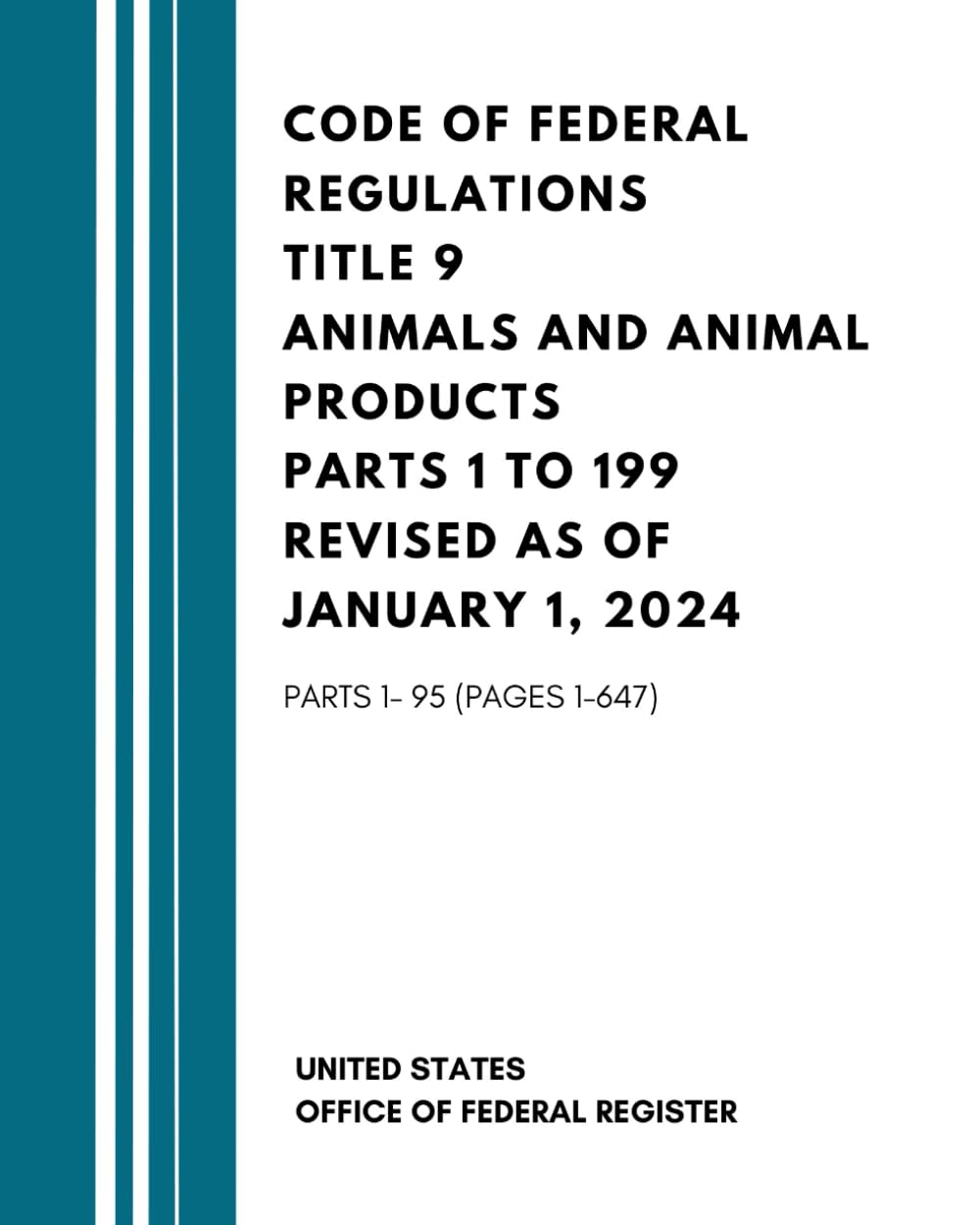 CODE OF FEDERAL REGULATIONS
TITLE 9
ANIMALS AND ANIMAL PRODUCTS
PARTS 1 TO 199
REVISED AS OF JANUARY 1, 2024

PARTS 1- 95 (PAGES 1-647)

UNITED STATES
OFFICE OF FEDERAL REGISTER